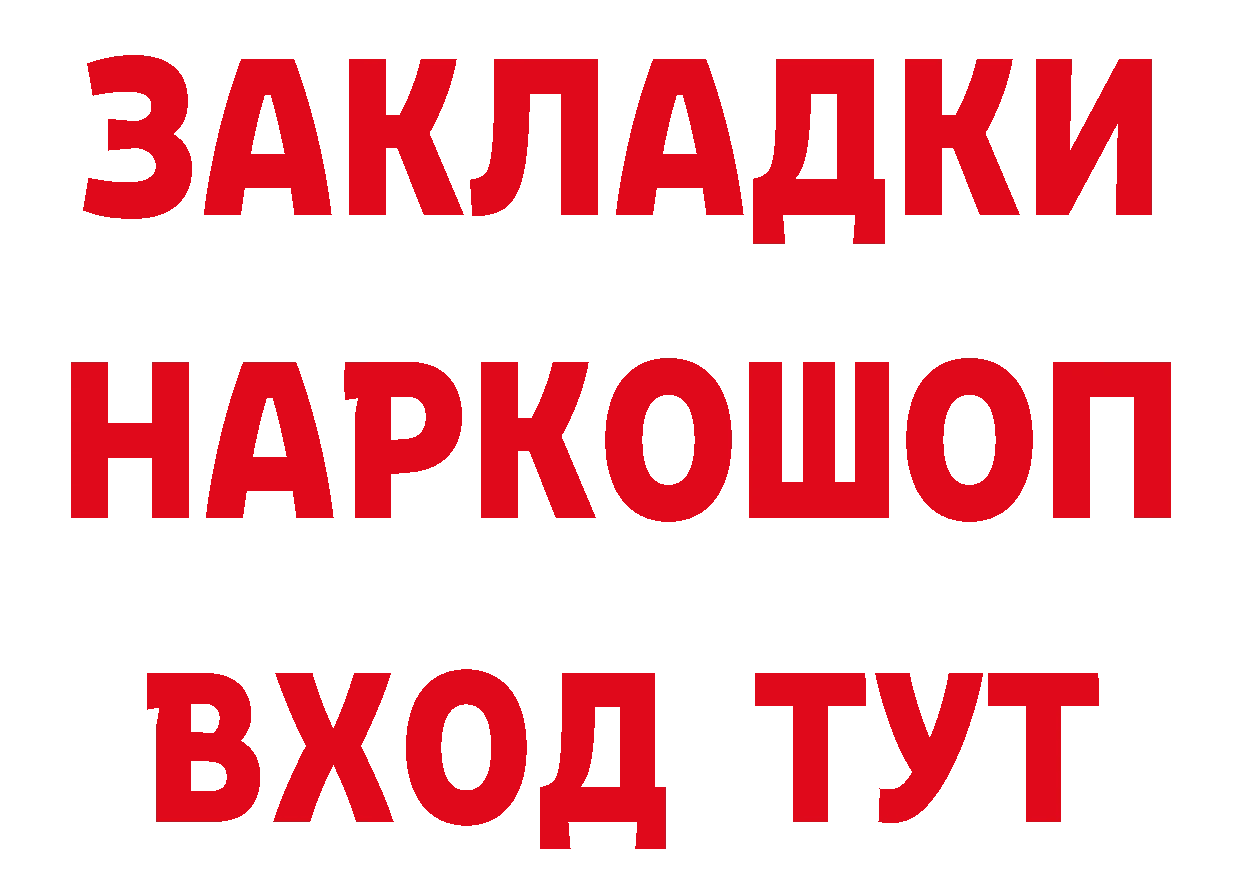 ЗАКЛАДКИ НАРКОШОП ВХОД ТУТ